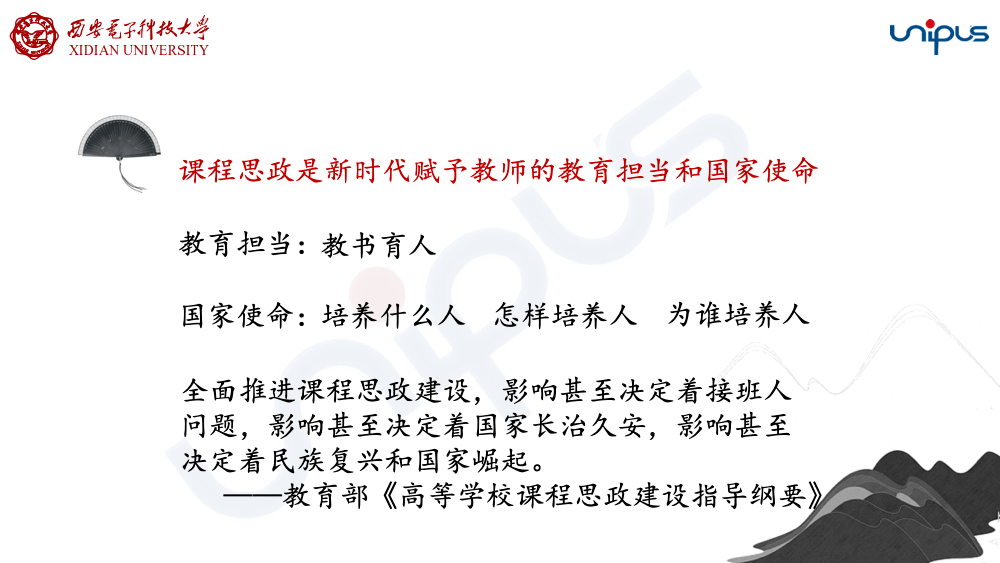 西安电子科技大学
XIDIAN UNIVERSITY

unipus

课程思政是新时代赋予教师的教育担当和国家使命

教育担当：教书育人

国家使命：培养什么人 怎样培养人 为谁培养人

全面推进课程思政建设，影响甚至决定着接班人问题，影响甚至决定着国家长治久安，影响甚至决定着民族复兴和国家崛起。
——教育部《高等学校课程思政建设指导纲要》